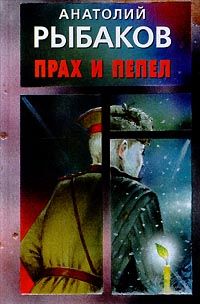 АНАТОЛИЙ
РЫБАКОВ
ПРАХ И ПЕПЕЛ